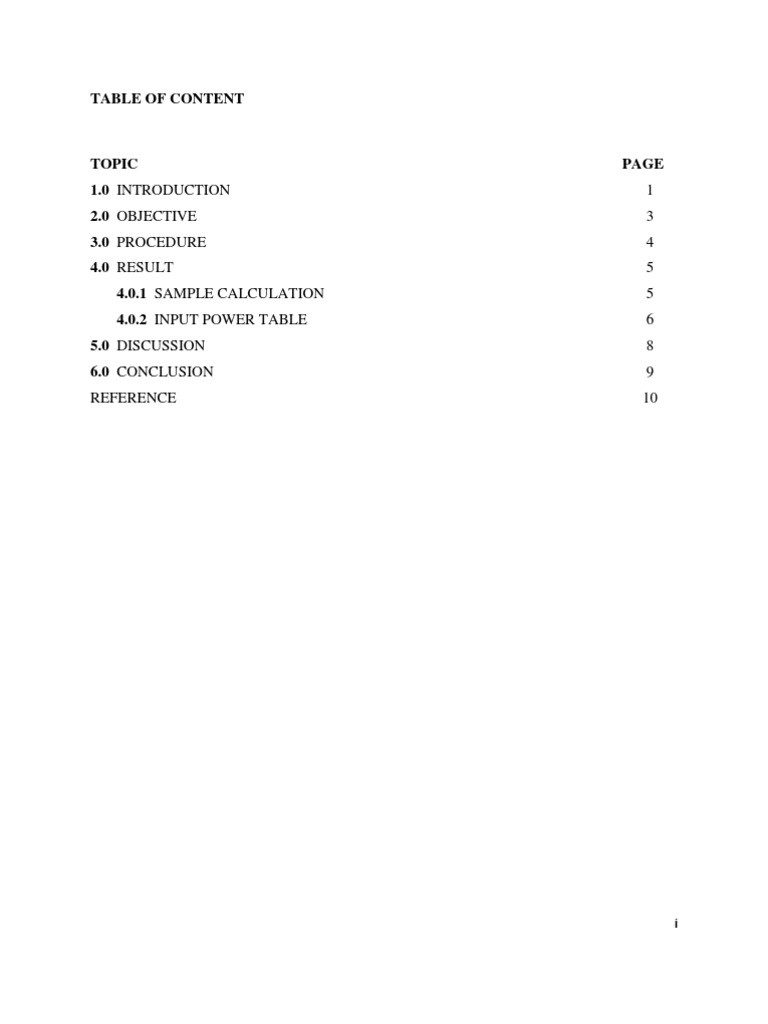 TABLE OF CONTENT

| TOPIC | PAGE |
|---|---|
| 1.0 INTRODUCTION | 1 |
| 2.0 OBJECTIVE | 3 |
| 3.0 PROCEDURE | 4 |
| 4.0 RESULT | 5 |
| 4.0.1 SAMPLE CALCULATION | 5 |
| 4.0.2 INPUT POWER TABLE | 6 |
| 5.0 DISCUSSION | 8 |
| 6.0 CONCLUSION | 9 |
| REFERENCE | 10 |

i